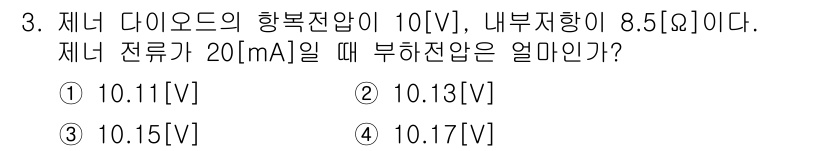 3. 제너 다이오드의 항복전압이 10[V], 내부저항이 8.5[Ω]이다. 제너 전류가 20[mA]일 때 부하전압은 얼마인가?

① 10.11[V]
② 10.13[V]
③ 10.15[V]
④ 10.17[V]